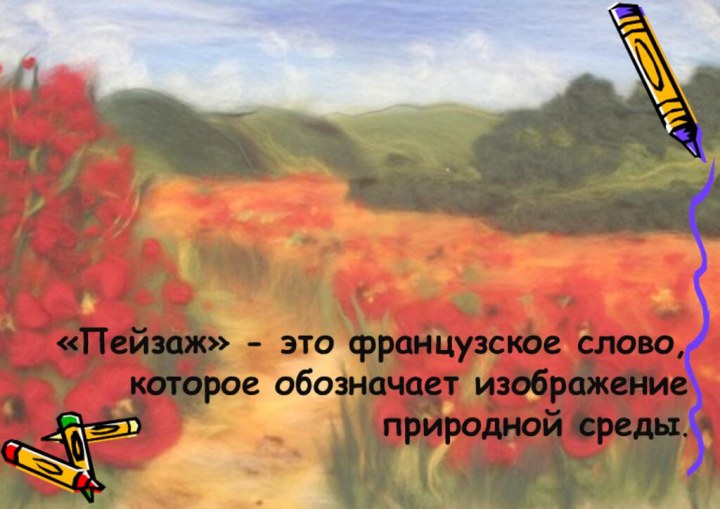 «Пейзаж» - это французское слово, которое обозначает изображение природной среды.